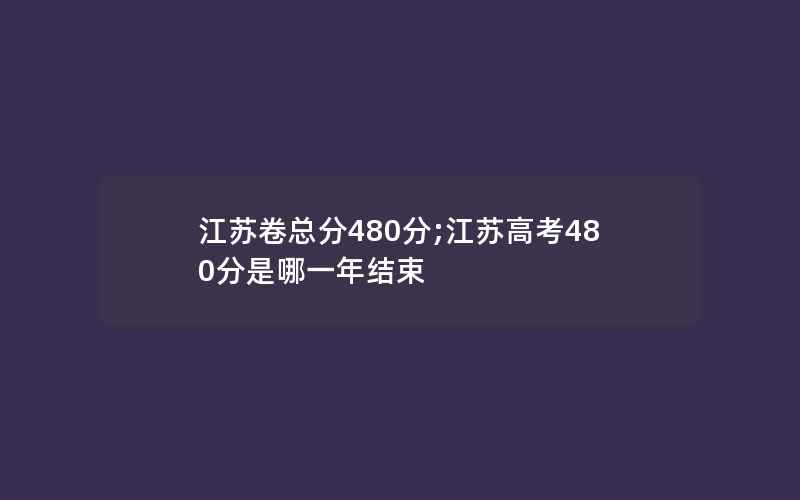 江苏卷总分480分;江苏高考480分是哪一年结束